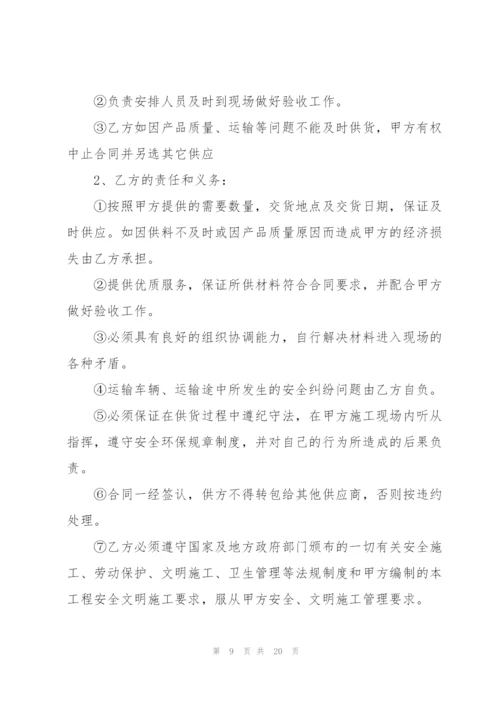 ②负责安排人员及时到现场做好验收工作。

③乙方如因产品质量、运输等问题不能及时供货，甲方有权中止合同并另选其它供应

2、乙方的责任和义务：

①按照甲方提供的需要数量，交货地点及交货日期，保证及时供应。如因供料不及时或因产品质量原因而造成甲方的经济损失由乙方承担。

②提供优质服务，保证所供材料符合合同要求，并配合甲方做好验收工作。

③必须具有良好的组织协调能力，自行解决材料进入现场的各种矛盾。

④运输车辆、运输途中所发生的安全纠纷问题由乙方自负。

⑤必须保证在供货过程中遵纪守法，在甲方施工现场内听从指挥，遵守安全环保规章制度，并对自己的行为所造成的后果负责。

⑥合同一经签认，供方不得转包给其他供应商，否则按违约处理。

⑦乙方必须遵守国家及地方政府部门颁布的一切有关安全施工、劳动保护、文明施工、卫生管理等法规制度和甲方编制的本工程安全文明施工要求，服从甲方安全、文明施工管理要求。

第 9 页 共 20 页